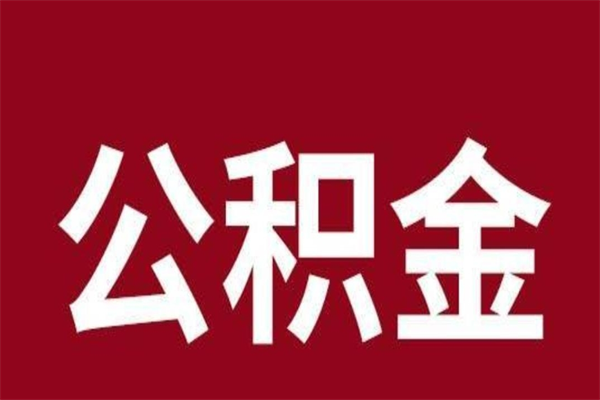 公积金